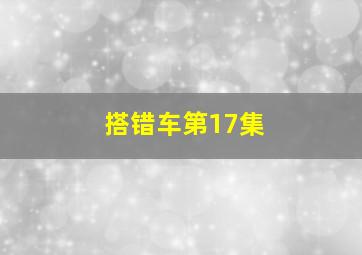 搭错车第17集